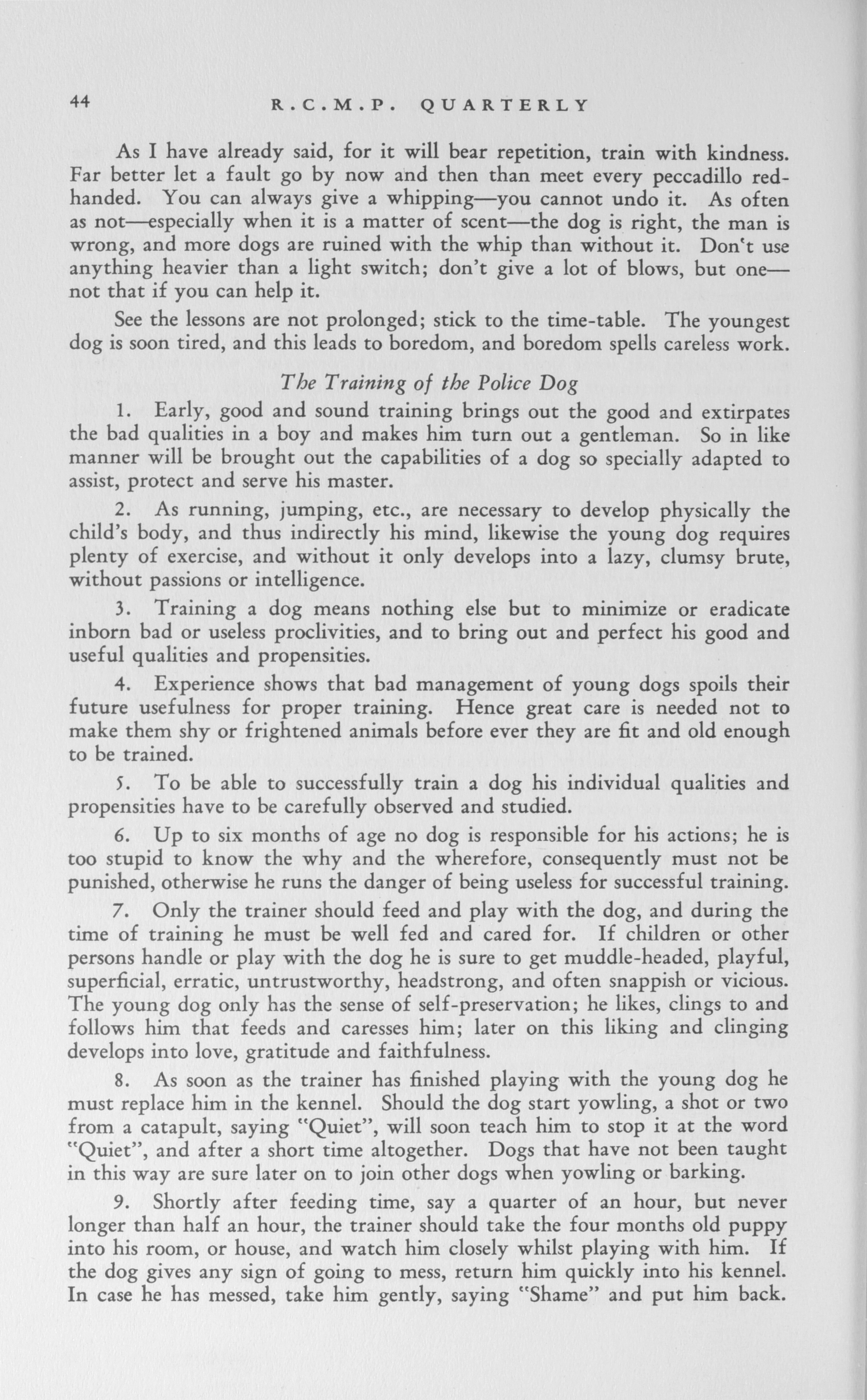 44 R.C.M.P. QUARTERLY

As I have already said, for it will bear repetition, train with kindness. Far better let a fault go by now and then than meet every peccadillo red-handed. You can always give a whipping—you cannot undo it. As often as not—especially when it is a matter of scent—the dog is right, the man is wrong, and more dogs are ruined with the whip than without it. Don't use anything heavier than a light switch; don't give a lot of blows, but one—not that if you can help it.

See the lessons are not prolonged; stick to the time-table. The youngest dog is soon tired, and this leads to boredom, and boredom spells careless work.

The Training of the Police Dog

1. Early, good and sound training brings out the good and extirpates the bad qualities in a boy and makes him turn out a gentleman. So in like manner will be brought out the capabilities of a dog so specially adapted to assist, protect and serve his master.

2. As running, jumping, etc., are necessary to develop physically the child's body, and thus indirectly his mind, likewise the young dog requires plenty of exercise, and without it only develops into a lazy, clumsy brute, without passions or intelligence.

3. Training a dog means nothing else but to minimize or eradicate inborn bad or useless proclivities, and to bring out and perfect his good and useful qualities and propensities.

4. Experience shows that bad management of young dogs spoils their future usefulness for proper training. Hence great care is needed not to make them shy or frightened animals before ever they are fit and old enough to be trained.

5. To be able to successfully train a dog his individual qualities and propensities have to be carefully observed and studied.

6. Up to six months of age no dog is responsible for his actions; he is too stupid to know the why and the wherefore, consequently must not be punished, otherwise he runs the danger of being useless for successful training.

7. Only the trainer should feed and play with the dog, and during the time of training he must be well fed and cared for. If children or other persons handle or play with the dog he is sure to get muddle-headed, playful, superficial, erratic, untrustworthy, headstrong, and often snappish or vicious. The young dog only has the sense of self-preservation; he likes, clings to and follows him that feeds and caresses him; later on this liking and clinging develops into love, gratitude and faithfulness.

8. As soon as the trainer has finished playing with the young dog he must replace him in the kennel. Should the dog start yowling, a shot or two from a catapult, saying "Quiet", will soon teach him to stop it at the word "Quiet", and after a short time altogether. Dogs that have not been taught in this way are sure later on to join other dogs when yowling or barking.

9. Shortly after feeding time, say a quarter of an hour, but never longer than half an hour, the trainer should take the four months old puppy into his room, or house, and watch him closely whilst playing with him. If the dog gives any sign of going to mess, return him quickly into his kennel. In case he has messed, take him gently, saying "Shame" and put him back.